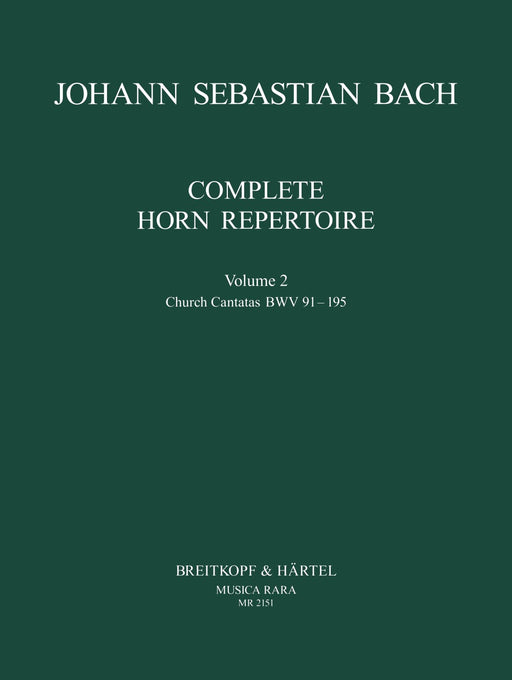 JOHANN SEBASTIAN BACH

COMPLETE
HORN REPERTOIRE

Volume 2
Church Cantatas BWV 91 – 195

BREITKOPF & HÄRTEL
MUSICA RARA
MR 2151